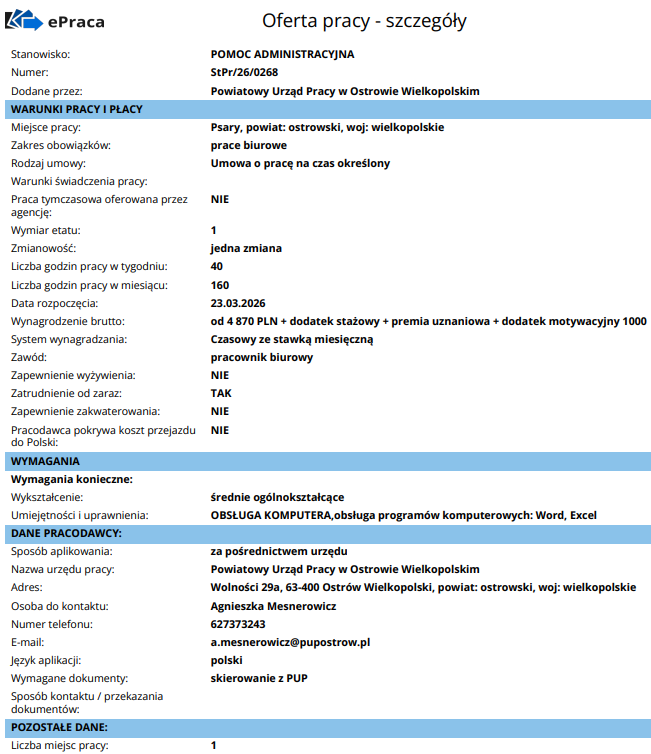 ePraca

Oferta pracy - szczegóły

| | |
|---|---|
| Stanowisko: | POMOC ADMINISTRACYJNA |
| Numer: | StPr/26/0268 |
| Dodane przez: | Powiatowy Urząd Pracy w Ostrowie Wielkopolskim |
| WARUNKI PRACY I PŁACY | |
| Miejsce pracy: | Psary, powiat: ostrowski, woj: wielkopolskie |
| Zakres obowiązków: | prace biurowe |
| Rodzaj umowy: | Umowa o pracę na czas określony |
| Warunki świadczenia pracy: | |
| Praca tymczasowa oferowana przez agencję: | NIE |
| Wymiar etatu: | 1 |
| Zmianowość: | jedna zmiana |
| Liczba godzin pracy w tygodniu: | 40 |
| Liczba godzin pracy w miesiącu: | 160 |
| Data rozpoczęcia: | 23.03.2026 |
| Wynagrodzenie brutto: | od 4 870 PLN + dodatek stażowy + premia uznaniowa + dodatek motywacyjny 1000 |
| System wynagradzania: | Czasowy ze stawką miesięczną |
| Zawód: | pracownik biurowy |
| Zapewnienie wyżywienia: | NIE |
| Zatrudnienie od zaraz: | TAK |
| Zapewnienie zakwaterowania: | NIE |
| Pracodawca pokrywa koszt przejazdu do Polski: | NIE |
| WYMAGANIA | |
| Wymagania konieczne: | |
| Wykształcenie: | średnie ogólnokształcące |
| Umiejętności i uprawnienia: | OBSŁUGA KOMPUTERA,obsługa programów komputerowych: Word, Excel |
| DANE PRACODAWCY: | |
| Sposób aplikowania: | za pośrednictwem urzędu |
| Nazwa urzędu pracy: | Powiatowy Urząd Pracy w Ostrowie Wielkopolskim |
| Adres: | Wolności 29a, 63-400 Ostrów Wielkopolski, powiat: ostrowski, woj: wielkopolskie |
| Osoba do kontaktu: | Agnieszka Mesnerowicz |
| Numer telefonu: | 627373243 |
| E-mail: | a.mesnerowicz@pupostrow.pl |
| Język aplikacji: | polski |
| Wymagane dokumenty: | skierowanie z PUP |
| Sposób kontaktu / przekazania dokumentów: | |
| POZOSTAŁE DANE: | |
| Liczba miejsc pracy: | 1 |